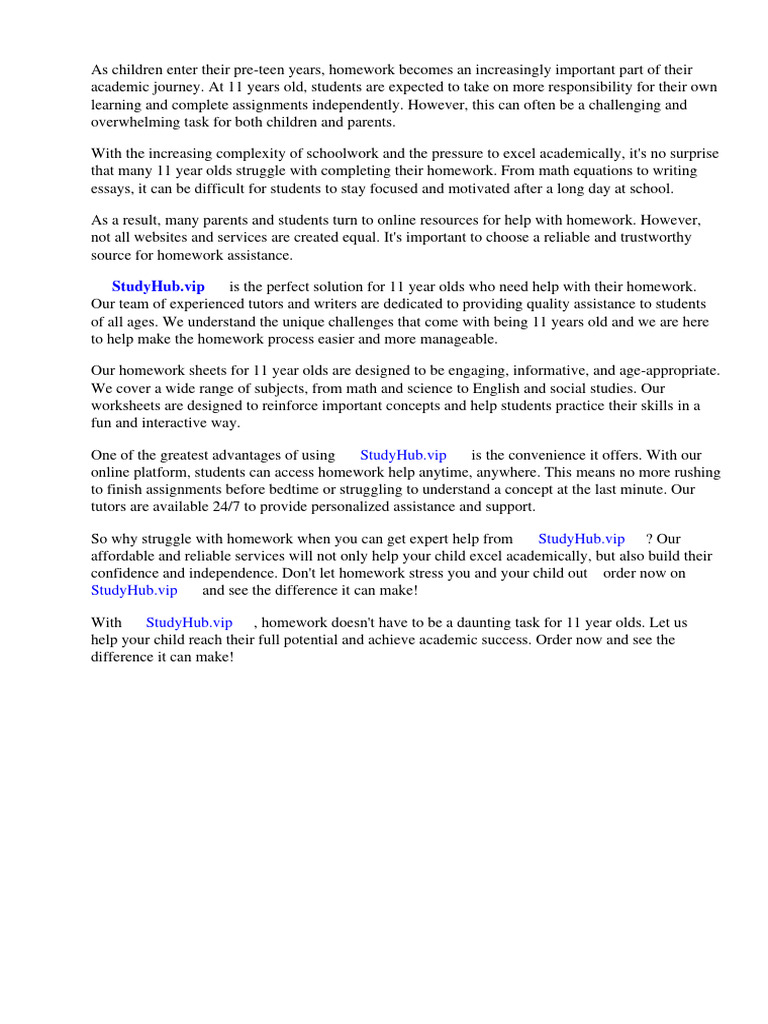 As children enter their pre-teen years, homework becomes an increasingly important part of their academic journey. At 11 years old, students are expected to take on more responsibility for their own learning and complete assignments independently. However, this can often be a challenging and overwhelming task for both children and parents.

With the increasing complexity of schoolwork and the pressure to excel academically, it's no surprise that many 11 year olds struggle with completing their homework. From math equations to writing essays, it can be difficult for students to stay focused and motivated after a long day at school.

As a result, many parents and students turn to online resources for help with homework. However, not all websites and services are created equal. It's important to choose a reliable and trustworthy source for homework assistance.

StudyHub.vip is the perfect solution for 11 year olds who need help with their homework. Our team of experienced tutors and writers are dedicated to providing quality assistance to students of all ages. We understand the unique challenges that come with being 11 years old and we are here to help make the homework process easier and more manageable.

Our homework sheets for 11 year olds are designed to be engaging, informative, and age-appropriate. We cover a wide range of subjects, from math and science to English and social studies. Our worksheets are designed to reinforce important concepts and help students practice their skills in a fun and interactive way.

One of the greatest advantages of using StudyHub.vip is the convenience it offers. With our online platform, students can access homework help anytime, anywhere. This means no more rushing to finish assignments before bedtime or struggling to understand a concept at the last minute. Our tutors are available 24/7 to provide personalized assistance and support.

So why struggle with homework when you can get expert help from StudyHub.vip ? Our affordable and reliable services will not only help your child excel academically, but also build their confidence and independence. Don't let homework stress you and your child out order now on StudyHub.vip and see the difference it can make!

With StudyHub.vip , homework doesn't have to be a daunting task for 11 year olds. Let us help your child reach their full potential and achieve academic success. Order now and see the difference it can make!